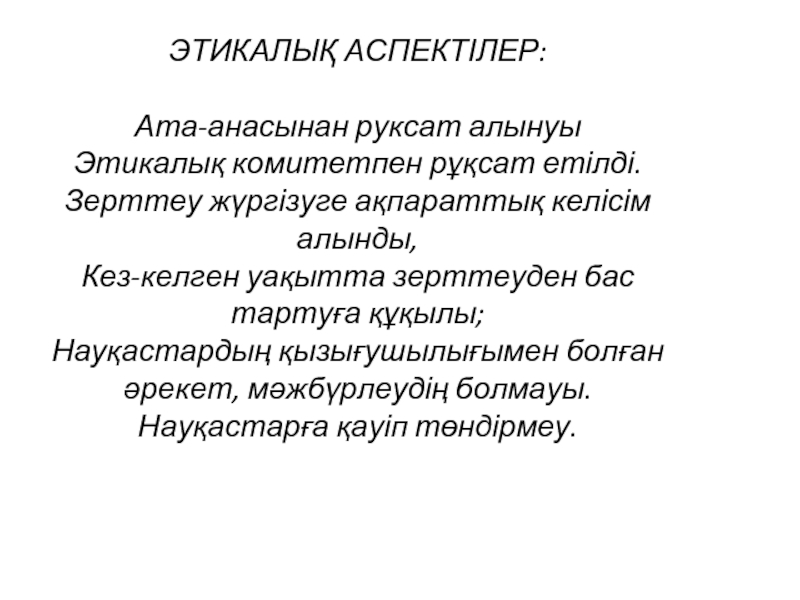 ЭТИКАЛЫҚ АСПЕКТІЛЕР:

Ата-анасынан руксат алынуы
Этикалық комитетпен рұқсат етілді.
Зерттеу жүргізуге ақпараттық келісім алынды,
Кез-келген уақытта зерттеуден бас тартуға құқылы;
Науқастардың қызығушылығымен болған әрекет, мәжбүрлеудің болмауы.
Науқастарға қауіп төндірмеу.